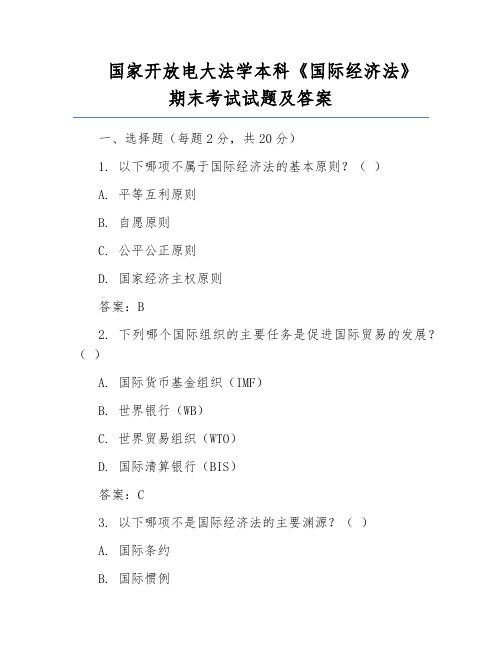 国家开放电大法学本科《国际经济法》期末考试试题及答案

一、选择题（每题 2 分，共 20 分）

1. 以下哪项不属于国际经济法的基本原则？（ ）

A. 平等互利原则

B. 自愿原则

C. 公平公正原则

D. 国家经济主权原则

答案：B

2. 下列哪个国际组织的主要任务是促进国际贸易的发展？（ ）

A. 国际货币基金组织（IMF）

B. 世界银行（WB）

C. 世界贸易组织（WTO）

D. 国际清算银行（BIS）

答案：C

3. 以下哪项不是国际经济法的主要渊源？（ ）

A. 国际条约

B. 国际惯例